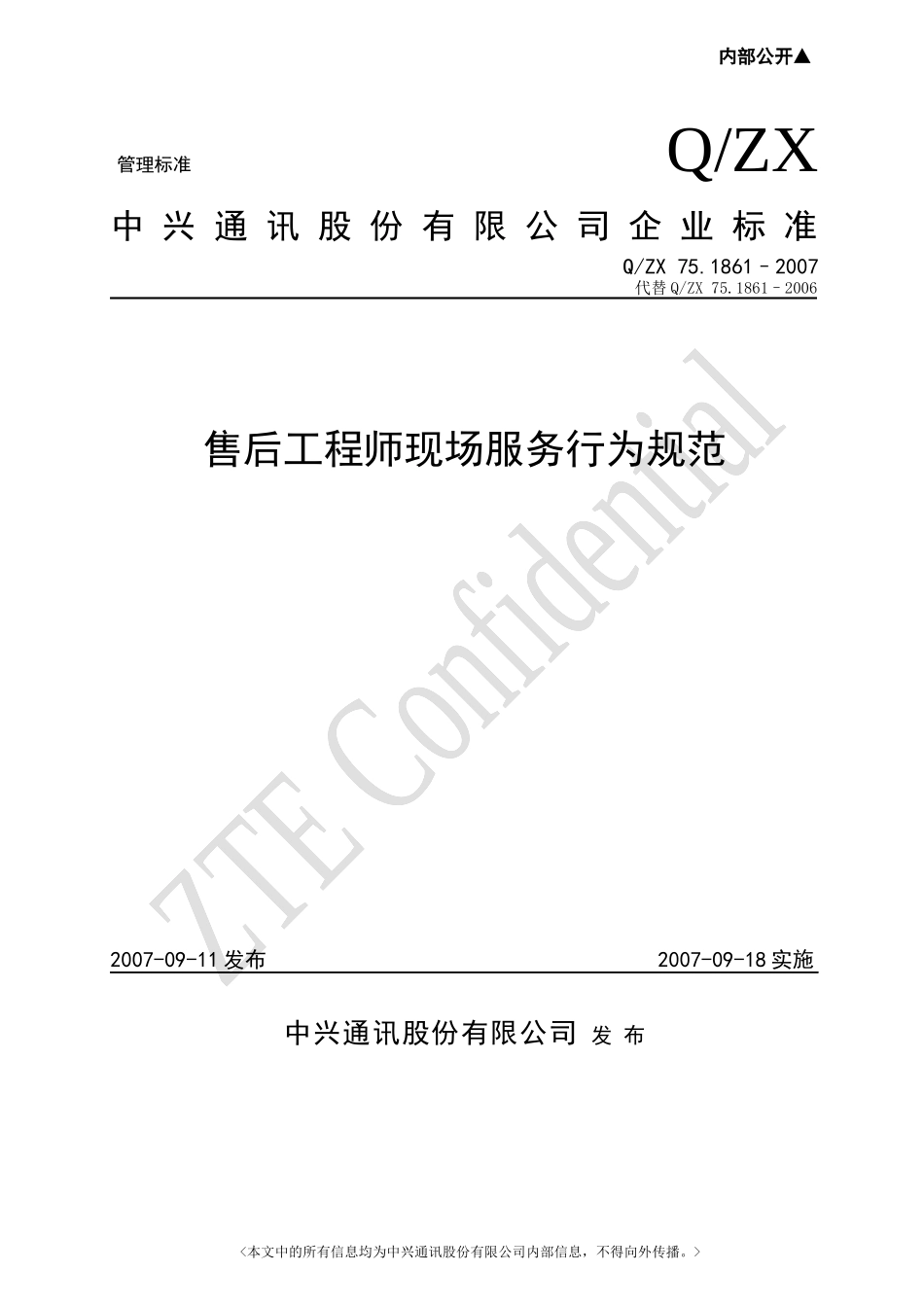 内部公开▲

管理标准

Q/ZX

中兴通讯股份有限公司企业标准

Q/ZX 75.1861－2007
代替 Q/ZX 75.1861－2006

售后工程师现场服务行为规范

ZTE Confidential

2007-09-11 发布

2007-09-18 实施

中兴通讯股份有限公司 发 布

＜本文中的所有信息均为中兴通讯股份有限公司内部信息，不得向外传播。＞